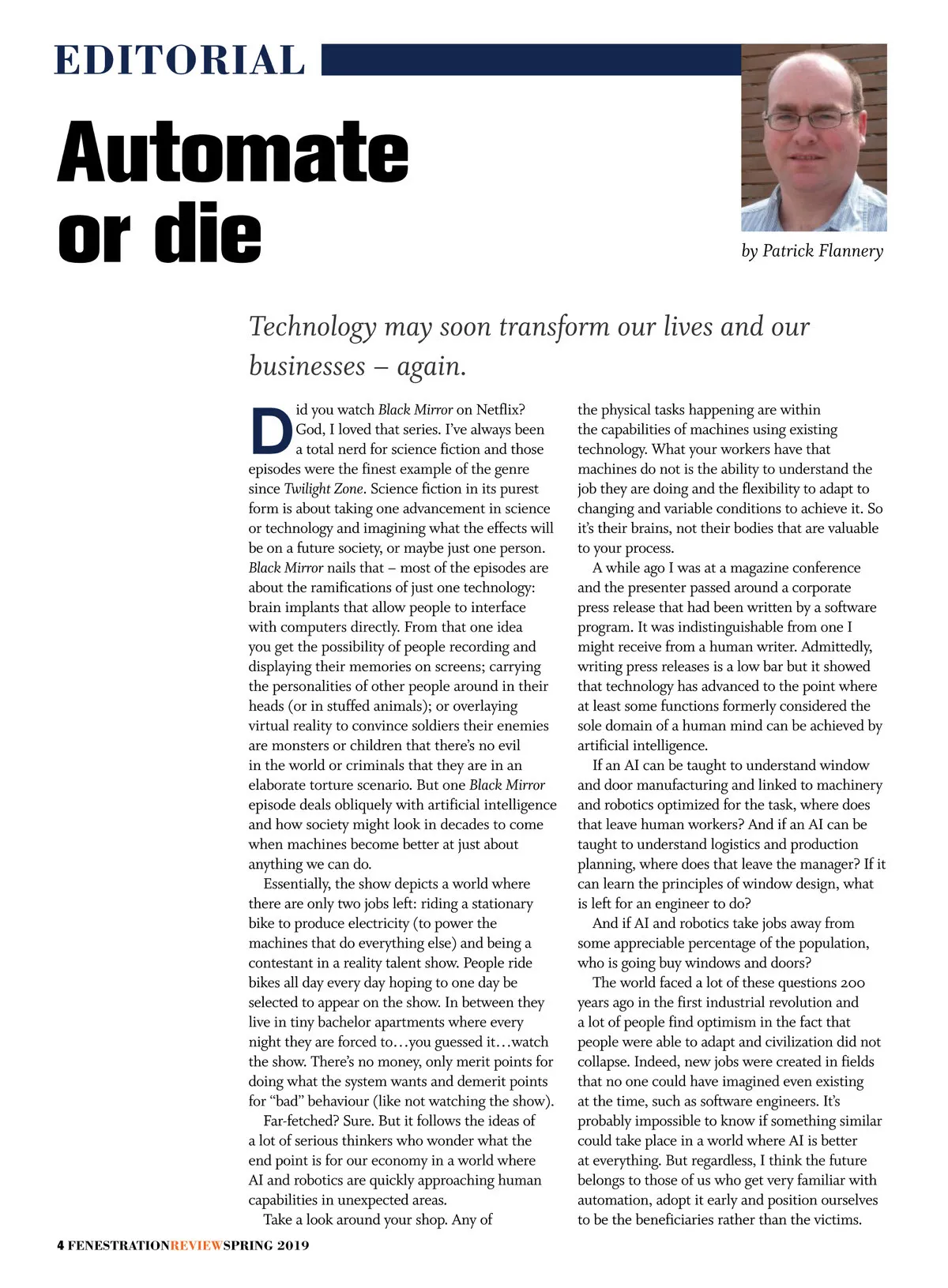 EDITORIAL

Automate or die

by Patrick Flannery

Technology may soon transform our lives and our businesses – again.

Did you watch Black Mirror on Netflix? God, I loved that series. I've always been a total nerd for science fiction and those episodes were the finest example of the genre since Twilight Zone. Science fiction in its purest form is about taking one advancement in science or technology and imagining what the effects will be on a future society, or maybe just one person. Black Mirror nails that – most of the episodes are about the ramifications of just one technology: brain implants that allow people to interface with computers directly. From that one idea you get the possibility of people recording and displaying their memories on screens; carrying the personalities of other people around in their heads (or in stuffed animals); or overlaying virtual reality to convince soldiers their enemies are monsters or children that there's no evil in the world or criminals that they are in an elaborate torture scenario. But one Black Mirror episode deals obliquely with artificial intelligence and how society might look in decades to come when machines become better at just about anything we can do.

Essentially, the show depicts a world where there are only two jobs left: riding a stationary bike to produce electricity (to power the machines that do everything else) and being a contestant in a reality talent show. People ride bikes all day every day hoping to one day be selected to appear on the show. In between they live in tiny bachelor apartments where every night they are forced to…you guessed it…watch the show. There's no money, only merit points for doing what the system wants and demerit points for "bad" behaviour (like not watching the show).

Far-fetched? Sure. But it follows the ideas of a lot of serious thinkers who wonder what the end point is for our economy in a world where AI and robotics are quickly approaching human capabilities in unexpected areas.

Take a look around your shop. Any of the physical tasks happening are within the capabilities of machines using existing technology. What your workers have that machines do not is the ability to understand the job they are doing and the flexibility to adapt to changing and variable conditions to achieve it. So it's their brains, not their bodies that are valuable to your process.

A while ago I was at a magazine conference and the presenter passed around a corporate press release that had been written by a software program. It was indistinguishable from one I might receive from a human writer. Admittedly, writing press releases is a low bar but it showed that technology has advanced to the point where at least some functions formerly considered the sole domain of a human mind can be achieved by artificial intelligence.

If an AI can be taught to understand window and door manufacturing and linked to machinery and robotics optimized for the task, where does that leave human workers? And if an AI can be taught to understand logistics and production planning, where does that leave the manager? If it can learn the principles of window design, what is left for an engineer to do?

And if AI and robotics take jobs away from some appreciable percentage of the population, who is going buy windows and doors?

The world faced a lot of these questions 200 years ago in the first industrial revolution and a lot of people find optimism in the fact that people were able to adapt and civilization did not collapse. Indeed, new jobs were created in fields that no one could have imagined even existing at the time, such as software engineers. It's probably impossible to know if something similar could take place in a world where AI is better at everything. But regardless, I think the future belongs to those of us who get very familiar with automation, adopt it early and position ourselves to be the beneficiaries rather than the victims.

4 FENESTRATIONREVIEWSPRING 2019